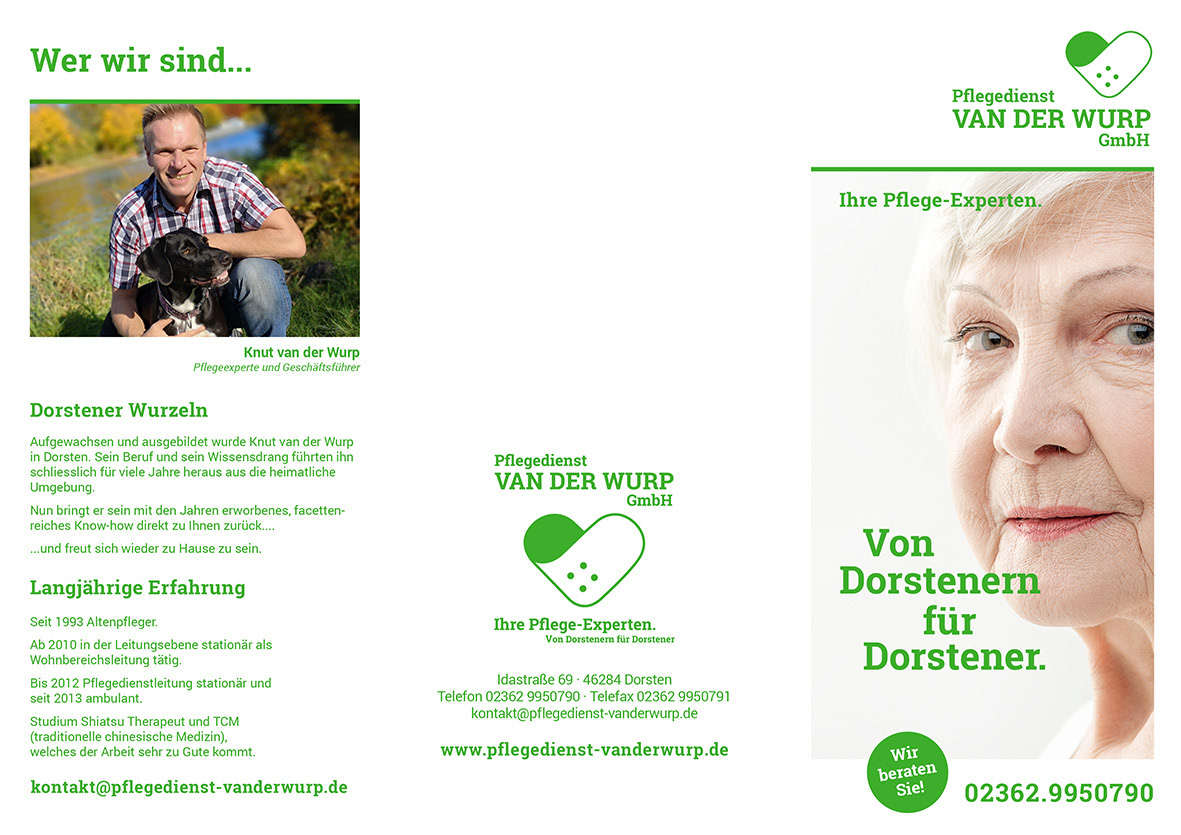 Wer wir sind...

Knut van der Wurp
Pflegeexperte und Geschäftsführer

Dorstener Wurzeln

Aufgewachsen und ausgebildet wurde Knut van der Wurp in Dorsten. Sein Beruf und sein Wissensdrang führten ihn schliesslich für viele Jahre heraus aus die heimatliche Umgebung.

Nun bringt er sein mit den Jahren erworbenes, facettenreiches Know-how direkt zu Ihnen zurück....

...und freut sich wieder zu Hause zu sein.

Langjährige Erfahrung

Seit 1993 Altenpfleger.

Ab 2010 in der Leitungsebene stationär als Wohnbereichsleitung tätig.

Bis 2012 Pflegedienstleitung stationär und seit 2013 ambulant.

Studium Shiatsu Therapeut und TCM (traditionelle chinesische Medizin), welches der Arbeit sehr zu Gute kommt.

kontakt@pflegedienst-vanderwurp.de

Pflegedienst
VAN DER WURP
GmbH

Ihre Pflege-Experten.
Von Dorstenern für Dorstener

Idastraße 69 · 46284 Dorsten
Telefon 02362 9950790 · Telefax 02362 9950791
kontakt@pflegedienst-vanderwurp.de

www.pflegedienst-vanderwurp.de

Pflegedienst
VAN DER WURP
GmbH

Ihre Pflege-Experten.

Von
Dorstenern
für
Dorstener.

Wir
beraten
Sie!

02362.9950790